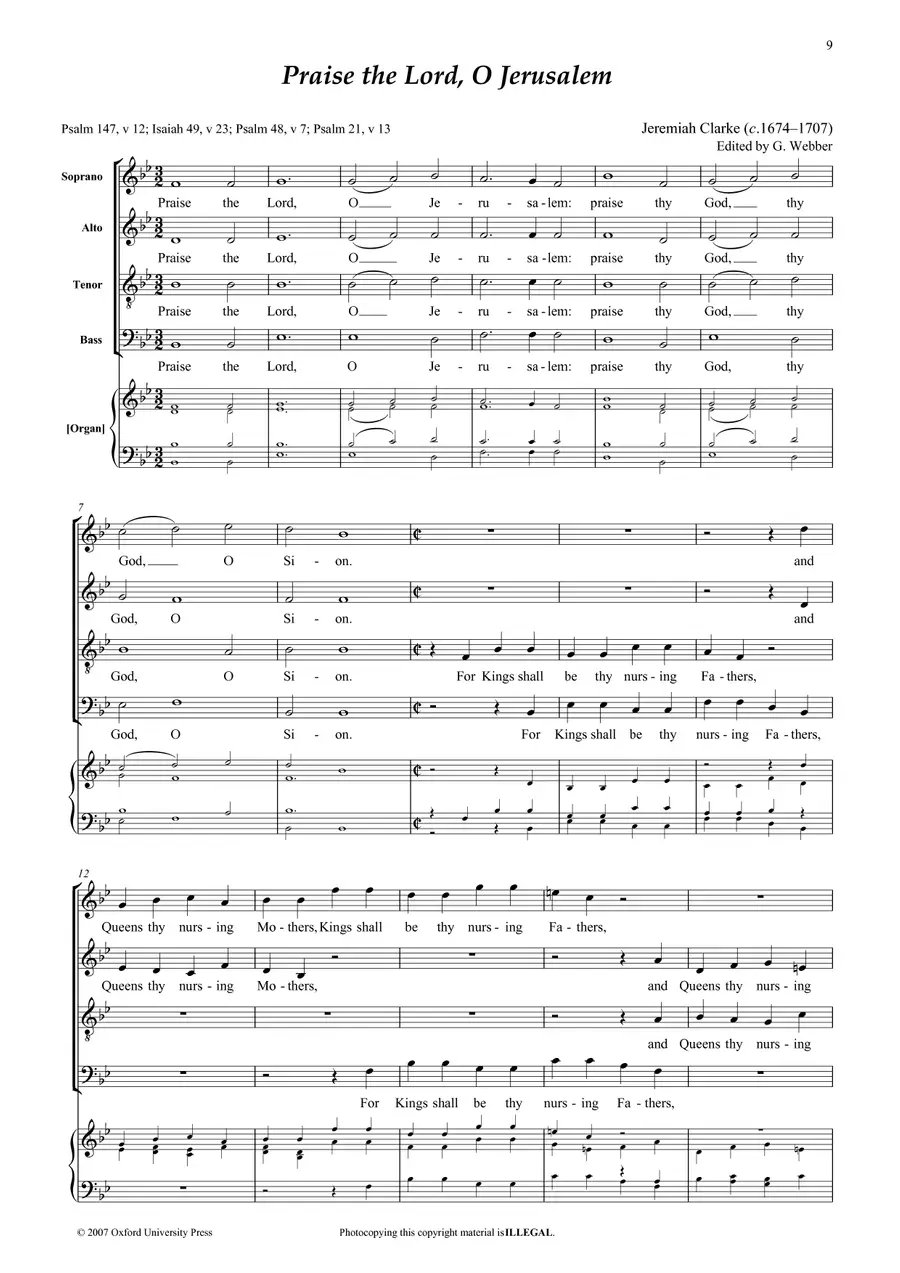 9

Praise the Lord, O Jerusalem

Psalm 147, v 12; Isaiah 49, v 23; Psalm 48, v 7; Psalm 21, v 13

Jeremiah Clarke (c.1674–1707)
Edited by G. Webber

Soprano
Praise the Lord, O Je - ru - sa - lem: praise thy God, thy

Alto
Praise the Lord, O Je - ru - sa - lem: praise thy God, thy

Tenor
Praise the Lord, O Je - ru - sa - lem: praise thy God, thy

Bass
Praise the Lord, O Je - ru - sa - lem: praise thy God, thy

[Organ]

7
God, O Si - on. and

God, O Si - on. and

God, O Si - on. For Kings shall be thy nurs - ing Fa - thers,

God, O Si - on. For Kings shall be thy nurs - ing Fa - thers,

12
Queens thy nurs - ing Mo - thers, Kings shall be thy nurs - ing Fa - thers,

Queens thy nurs - ing Mo - thers, and Queens thy nurs - ing

and Queens thy nurs - ing

For Kings shall be thy nurs - ing Fa - thers,

© 2007 Oxford University Press

Photocopying this copyright material is ILLEGAL.